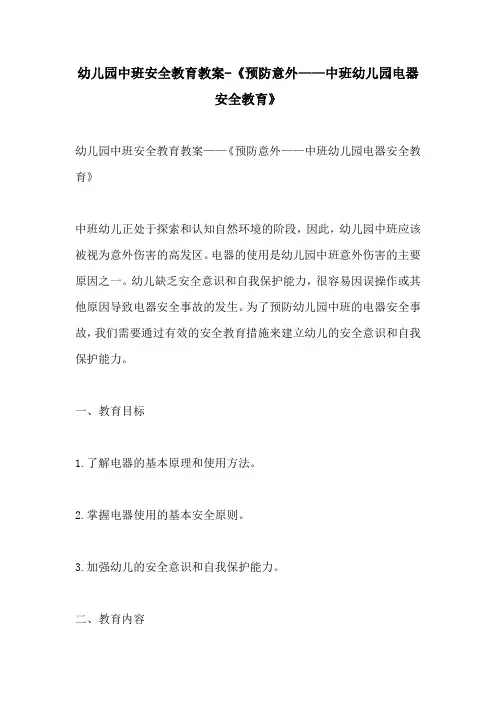 幼儿园中班安全教育教案-《预防意外——中班幼儿园电器安全教育》

幼儿园中班安全教育教案——《预防意外——中班幼儿园电器安全教育》

中班幼儿正处于探索和认知自然环境的阶段，因此，幼儿园中班应该被视为意外伤害的高发区。电器的使用是幼儿园中班意外伤害的主要原因之一。幼儿缺乏安全意识和自我保护能力，很容易因误操作或其他原因导致电器安全事故的发生。为了预防幼儿园中班的电器安全事故，我们需要通过有效的安全教育措施来建立幼儿的安全意识和自我保护能力。

一、教育目标

1.了解电器的基本原理和使用方法。

2.掌握电器使用的基本安全原则。

3.加强幼儿的安全意识和自我保护能力。

二、教育内容